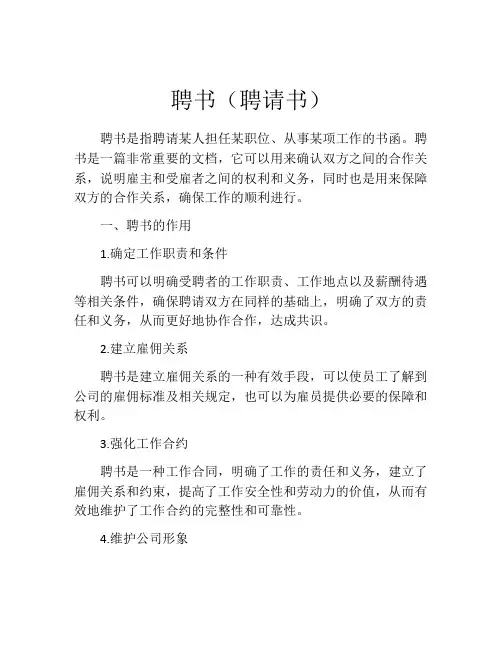 聘书（聘请书）

聘书是指聘请某人担任某职位、从事某项工作的书函。聘书是一篇非常重要的文档，它可以用来确认双方之间的合作关系，说明雇主和受雇者之间的权利和义务，同时也是用来保障双方的合作关系，确保工作的顺利进行。

一、聘书的作用

1.确定工作职责和条件

聘书可以明确受聘者的工作职责、工作地点以及薪酬待遇等相关条件，确保聘请双方在同样的基础上，明确了双方的责任和义务，从而更好地协作合作，达成共识。

2.建立雇佣关系

聘书是建立雇佣关系的一种有效手段，可以使员工了解到公司的雇佣标准及相关规定，也可以为雇员提供必要的保障和权利。

3.强化工作合约

聘书是一种工作合同，明确了工作的责任和义务，建立了雇佣关系和约束，提高了工作安全性和劳动力的价值，从而有效地维护了工作合约的完整性和可靠性。

4.维护公司形象